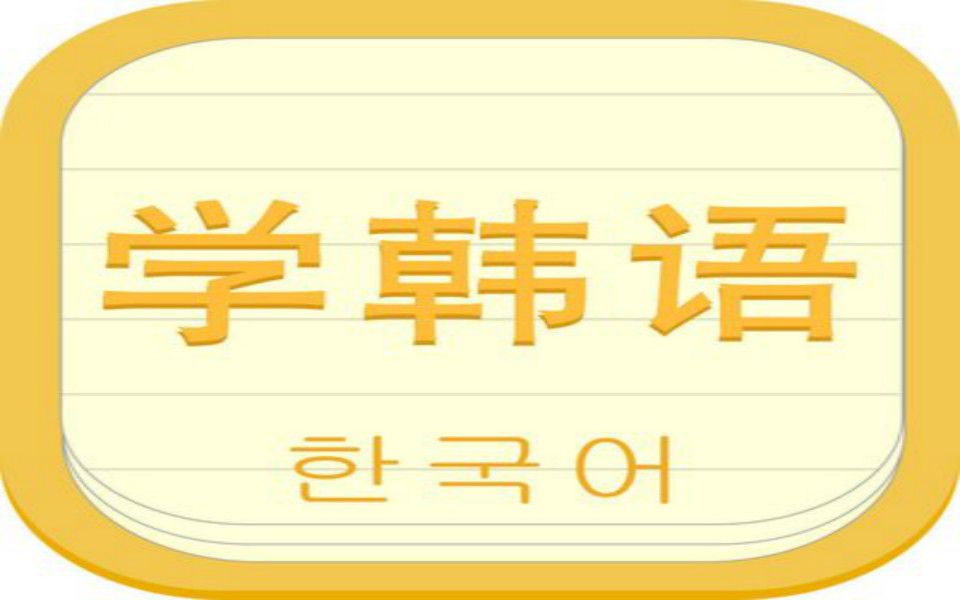 学韩语

한국어